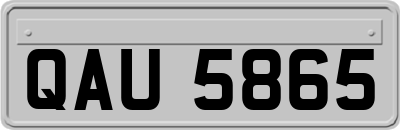 QAU 5865